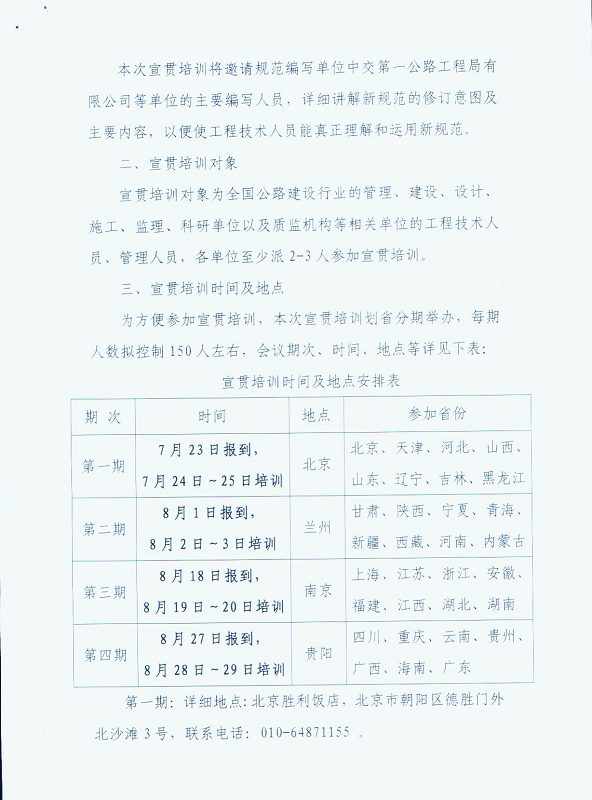 本次宣贯培训将邀请规范编写单位中交第一公路工程局有限公司等单位的主要编写人员，详细讲解新规范的修订意图及主要内容，以便使工程技术人员能真正理解和运用新规范。

二、宣贯培训对象

宣贯培训对象为全国公路建设行业的管理、建设、设计、施工、监理、科研单位以及质监机构等相关单位的工程技术人员、管理人员，各单位至少派 2-3 人参加宣贯培训。

三、宣贯培训时间及地点

为方便参加宣贯培训，本次宣贯培训划省分期举办，每期人数拟控制 150 人左右，会议期次、时间、地点等详见下表：

宣贯培训时间及地点安排表

| 期 次 | 时间 | 地点 | 参加省份 |
|---|---|---|---|
| 第一期 | 7 月 23 日报到，7 月 24 日～25 日培训 | 北京 | 北京、天津、河北、山西、山东、辽宁、吉林、黑龙江 |
| 第二期 | 8 月 1 日报到，8 月 2 日～3 日培训 | 兰州 | 甘肃、陕西、宁夏、青海、新疆、西藏、河南、内蒙古 |
| 第三期 | 8 月 18 日报到，8 月 19 日～20 日培训 | 南京 | 上海、江苏、浙江、安徽、福建、江西、湖北、湖南 |
| 第四期 | 8 月 27 日报到，8 月 28 日～29 日培训 | 贵阳 | 四川、重庆、云南、贵州、广西、海南、广东 |

第一期：详细地点：北京胜利饭店，北京市朝阳区德胜门外北沙滩 3 号，联系电话：010-64871155 。